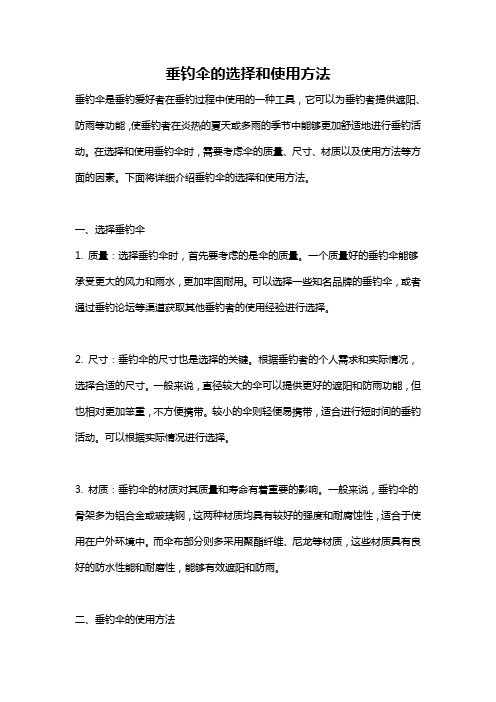 垂钓伞的选择和使用方法

垂钓伞是垂钓爱好者在垂钓过程中使用的一种工具，它可以为垂钓者提供遮阳、防雨等功能，使垂钓者在炎热的夏天或多雨的季节中能够更加舒适地进行垂钓活动。在选择和使用垂钓伞时，需要考虑伞的质量、尺寸、材质以及使用方法等方面的因素。下面将详细介绍垂钓伞的选择和使用方法。

一、选择垂钓伞

1. 质量：选择垂钓伞时，首先要考虑的是伞的质量。一个质量好的垂钓伞能够承受更大的风力和雨水，更加牢固耐用。可以选择一些知名品牌的垂钓伞，或者通过垂钓论坛等渠道获取其他垂钓者的使用经验进行选择。

2. 尺寸：垂钓伞的尺寸也是选择的关键。根据垂钓者的个人需求和实际情况，选择合适的尺寸。一般来说，直径较大的伞可以提供更好的遮阳和防雨功能，但也相对更加笨重，不方便携带。较小的伞则轻便易携带，适合进行短时间的垂钓活动。可以根据实际情况进行选择。

3. 材质：垂钓伞的材质对其质量和寿命有着重要的影响。一般来说，垂钓伞的骨架多为铝合金或玻璃钢，这两种材质均具有较好的强度和耐腐蚀性，适合于使用在户外环境中。而伞布部分则多采用聚酯纤维、尼龙等材质，这些材质具有良好的防水性能和耐磨性，能够有效遮阳和防雨。

二、垂钓伞的使用方法